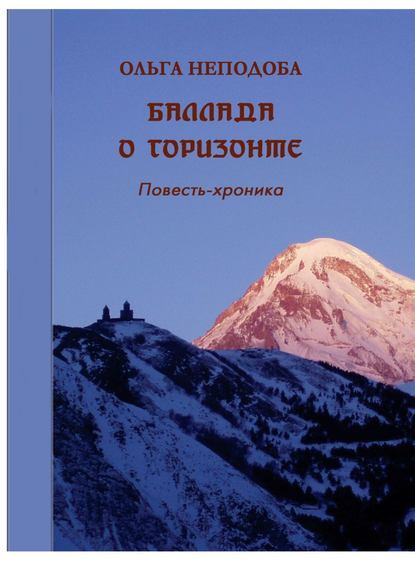 ОЛЬГА НЕПОДОБА

БАЛЛАДА О ГОРИЗОНТЕ

Повесть-хроника